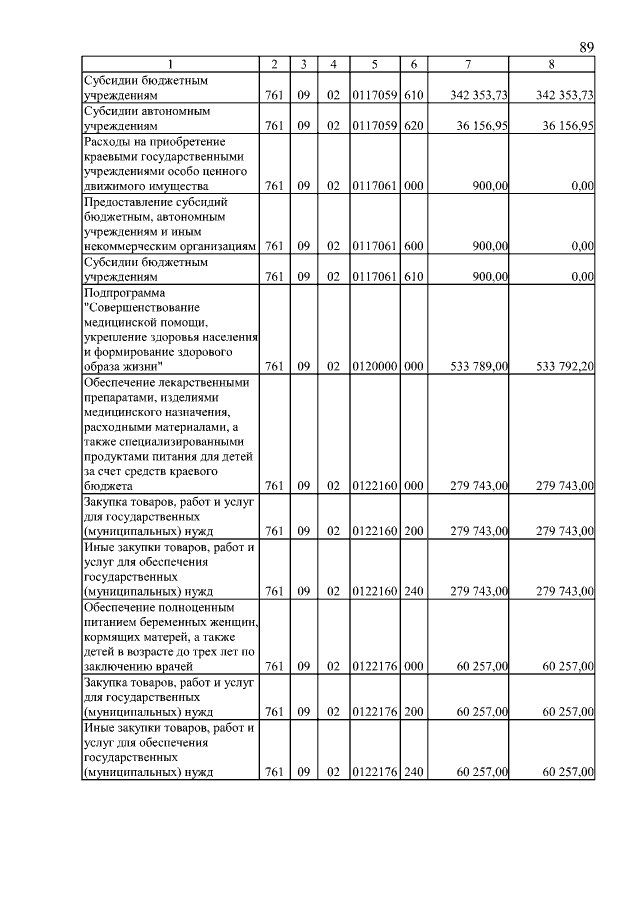 89

| 1 | 2 | 3 | 4 | 5 | 6 | 7 | 8 |
|---|---|---|---|---|---|---|---|
| Субсидии бюджетным учреждениям | 761 | 09 | 02 | 0117059 | 610 | 342 353,73 | 342 353,73 |
| Субсидии автономным учреждениям | 761 | 09 | 02 | 0117059 | 620 | 36 156,95 | 36 156,95 |
| Расходы на приобретение краевыми государственными учреждениями особо ценного движимого имущества | 761 | 09 | 02 | 0117061 | 000 | 900,00 | 0,00 |
| Предоставление субсидий бюджетным, автономным учреждениям и иным некоммерческим организациям | 761 | 09 | 02 | 0117061 | 600 | 900,00 | 0,00 |
| Субсидии бюджетным учреждениям | 761 | 09 | 02 | 0117061 | 610 | 900,00 | 0,00 |
| Подпрограмма "Совершенствование медицинской помощи, укрепление здоровья населения и формирование здорового образа жизни" | 761 | 09 | 02 | 0120000 | 000 | 533 789,00 | 533 792,20 |
| Обеспечение лекарственными препаратами, изделиями медицинского назначения, расходными материалами, а также специализированными продуктами питания для детей за счет средств краевого бюджета | 761 | 09 | 02 | 0122160 | 000 | 279 743,00 | 279 743,00 |
| Закупка товаров, работ и услуг для государственных (муниципальных) нужд | 761 | 09 | 02 | 0122160 | 200 | 279 743,00 | 279 743,00 |
| Иные закупки товаров, работ и услуг для обеспечения государственных (муниципальных) нужд | 761 | 09 | 02 | 0122160 | 240 | 279 743,00 | 279 743,00 |
| Обеспечение полноценным питанием беременных женщин, кормящих матерей, а также детей в возрасте до трех лет по заключению врачей | 761 | 09 | 02 | 0122176 | 000 | 60 257,00 | 60 257,00 |
| Закупка товаров, работ и услуг для государственных (муниципальных) нужд | 761 | 09 | 02 | 0122176 | 200 | 60 257,00 | 60 257,00 |
| Иные закупки товаров, работ и услуг для обеспечения государственных (муниципальных) нужд | 761 | 09 | 02 | 0122176 | 240 | 60 257,00 | 60 257,00 |